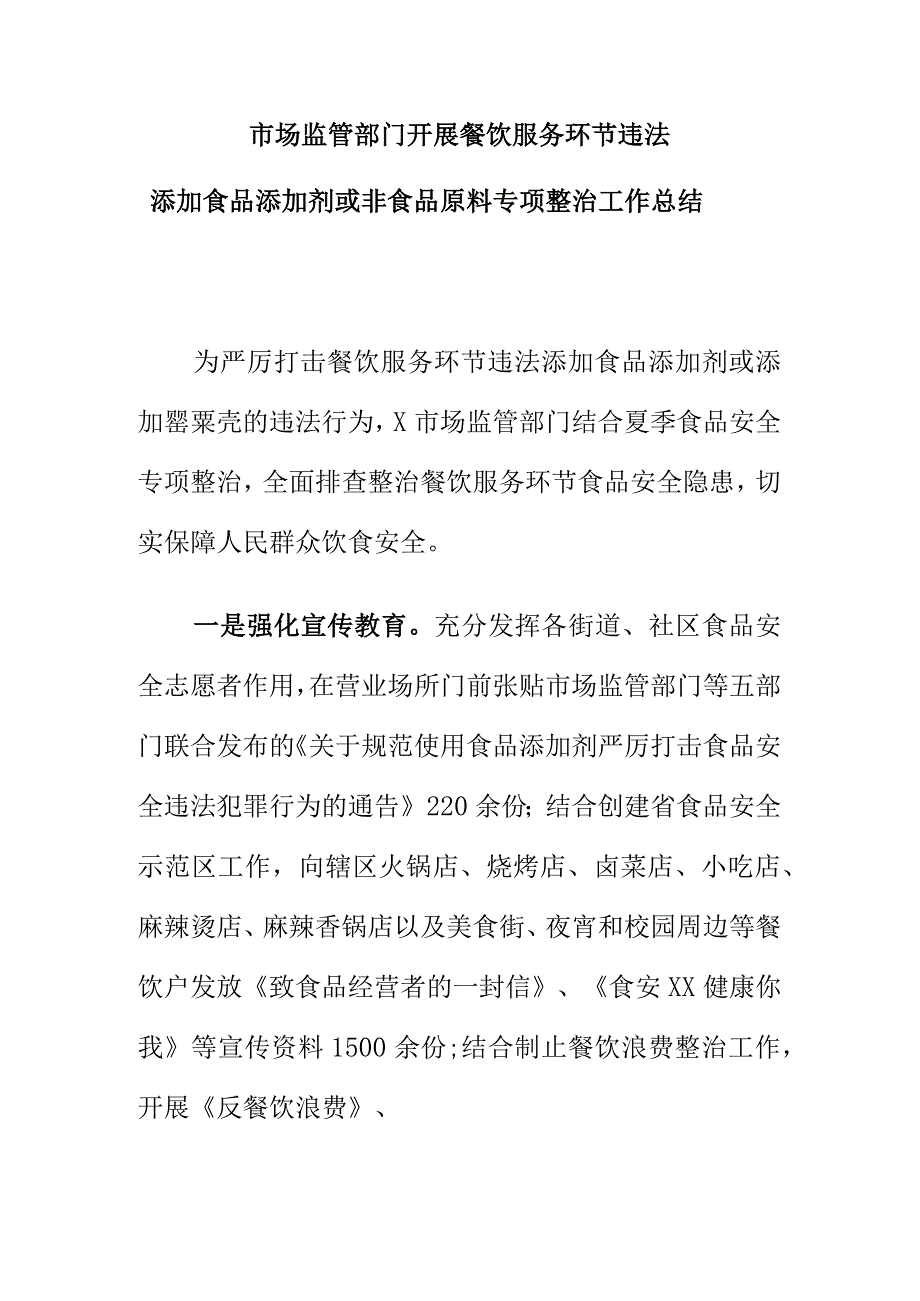 市场监管部门开展餐饮服务环节违法

添加食品添加剂或非食品原料专项整治工作总结

为严厉打击餐饮服务环节违法添加食品添加剂或添加罂粟壳的违法行为，X市场监管部门结合夏季食品安全专项整治，全面排查整治餐饮服务环节食品安全隐患，切实保障人民群众饮食安全。

一是强化宣传教育。充分发挥各街道、社区食品安全志愿者作用，在营业场所门前张贴市场监管部门等五部门联合发布的《关于规范使用食品添加剂严厉打击食品安全违法犯罪行为的通告》220余份；结合创建省食品安全示范区工作，向辖区火锅店、烧烤店、卤菜店、小吃店、麻辣烫店、麻辣香锅店以及美食街、夜宵和校园周边等餐饮户发放《致食品经营者的一封信》、《食安XX健康你我》等宣传资料1500余份；结合制止餐饮浪费整治工作，开展《反餐饮浪费》、